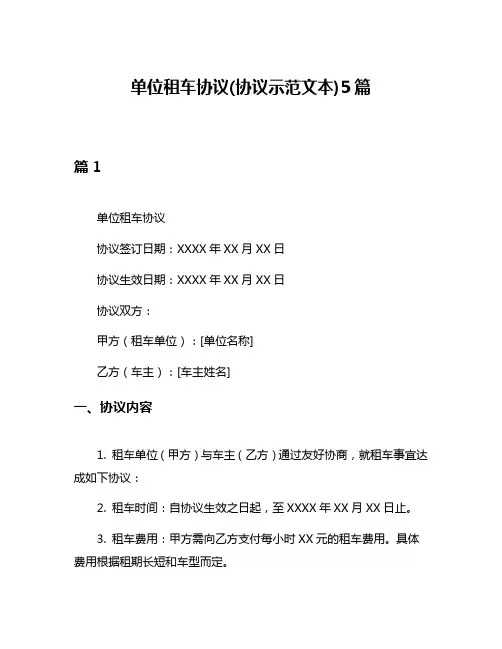 单位租车协议(协议示范文本)5篇

篇 1

单位租车协议

协议签订日期：XXXX 年 XX 月 XX 日

协议生效日期：XXXX 年 XX 月 XX 日

协议双方：

甲方（租车单位）：[单位名称]

乙方（车主）：[车主姓名]

一、协议内容

1. 租车单位（甲方）与车主（乙方）通过友好协商，就租车事宜达成如下协议：

2. 租车时间：自协议生效之日起，至 XXXX 年 XX 月 XX 日止。

3. 租车费用：甲方需向乙方支付每小时 XX 元的租车费用。具体费用根据租期长短和车型而定。